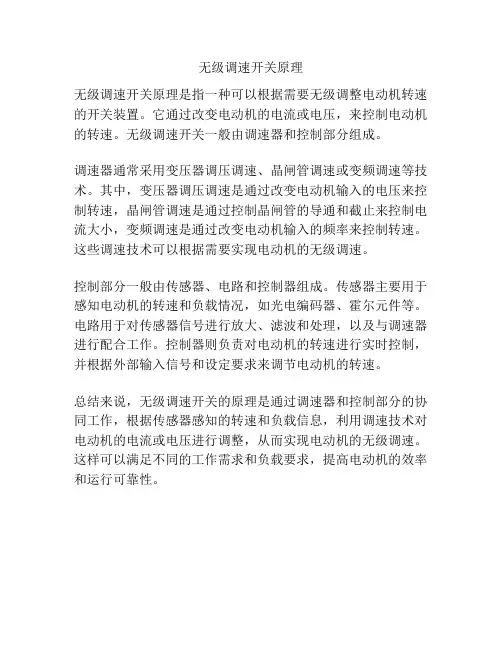 无级调速开关原理

无级调速开关原理是指一种可以根据需要无级调整电动机转速的开关装置。它通过改变电动机的电流或电压，来控制电动机的转速。无级调速开关一般由调速器和控制部分组成。

调速器通常采用变压器调压调速、晶闸管调速或变频调速等技术。其中，变压器调压调速是通过改变电动机输入的电压来控制转速，晶闸管调速是通过控制晶闸管的导通和截止来控制电流大小，变频调速是通过改变电动机输入的频率来控制转速。这些调速技术可以根据需要实现电动机的无级调速。

控制部分一般由传感器、电路和控制器组成。传感器主要用于感知电动机的转速和负载情况，如光电编码器、霍尔元件等。电路用于对传感器信号进行放大、滤波和处理，以及与调速器进行配合工作。控制器则负责对电动机的转速进行实时控制，并根据外部输入信号和设定要求来调节电动机的转速。

总结来说，无级调速开关的原理是通过调速器和控制部分的协同工作，根据传感器感知的转速和负载信息，利用调速技术对电动机的电流或电压进行调整，从而实现电动机的无级调速。这样可以满足不同的工作需求和负载要求，提高电动机的效率和运行可靠性。